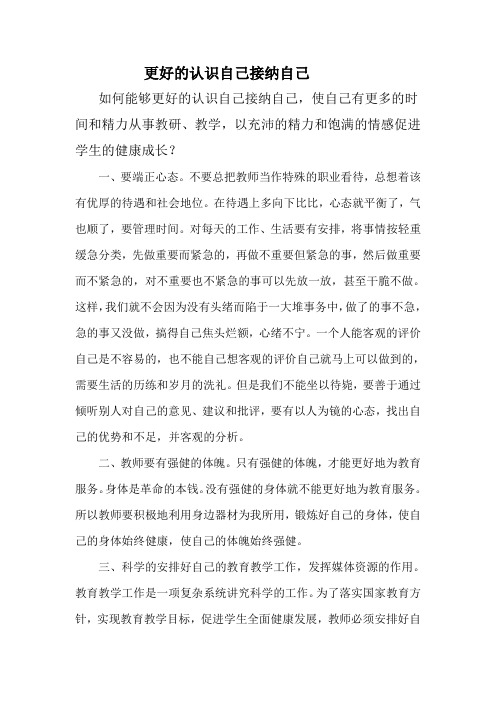 更好的认识自己接纳自己

如何能够更好的认识自己接纳自己，使自己有更多的时间和精力从事教研、教学，以充沛的精力和饱满的情感促进学生的健康成长？

一、要端正心态。不要总把教师当作特殊的职业看待，总想着该有优厚的待遇和社会地位。在待遇上多向下比比，心态就平衡了，气也顺了，要管理时间。对每天的工作、生活要有安排，将事情按轻重缓急分类，先做重要而紧急的，再做不重要但紧急的事，然后做重要而不紧急的，对不重要也不紧急的事可以先放一放，甚至干脆不做。这样，我们就不会因为没有头绪而陷于一大堆事务中，做了的事不急，急的事又没做，搞得自己焦头烂额，心绪不宁。一个人能客观的评价自己是不容易的，也不能自己想客观的评价自己就马上可以做到的，需要生活的历练和岁月的洗礼。但是我们不能坐以待毙，要善于通过倾听别人对自己的意见、建议和批评，要有以人为镜的心态，找出自己的优势和不足，并客观的分析。

二、教师要有强健的体魄。只有强健的体魄，才能更好地为教育服务。身体是革命的本钱。没有强健的身体就不能更好地为教育服务。所以教师要积极地利用身边器材为我所用，锻炼好自己的身体，使自己的身体始终健康，使自己的体魄始终强健。

三、科学的安排好自己的教育教学工作，发挥媒体资源的作用。教育教学工作是一项复杂系统讲究科学的工作。为了落实国家教育方针，实现教育教学目标，促进学生全面健康发展，教师必须安排好自